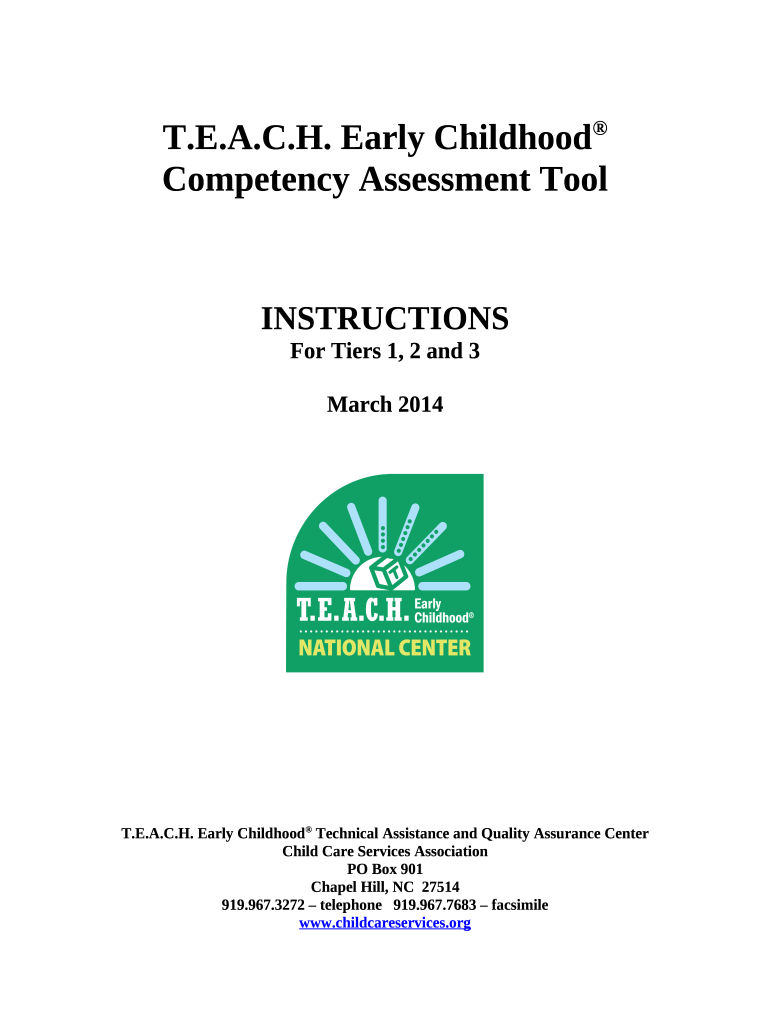 T.E.A.C.H. Early Childhood®
Competency Assessment Tool

INSTRUCTIONS
For Tiers 1, 2 and 3

March 2014

T.E.A.C.H. Early Childhood®
NATIONAL CENTER

T.E.A.C.H. Early Childhood® Technical Assistance and Quality Assurance Center
Child Care Services Association
PO Box 901
Chapel Hill, NC 27514
919.967.3272 – telephone 919.967.7683 – facsimile
www.childcareservices.org